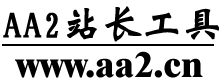 AA2站长工具

www.aa2.cn